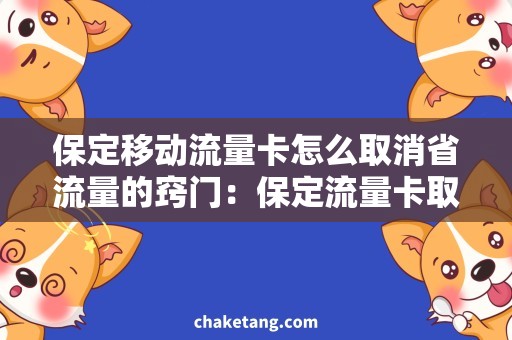 保定移动流量卡怎么取消省流量的窍门：保定流量卡取

chaketang.com